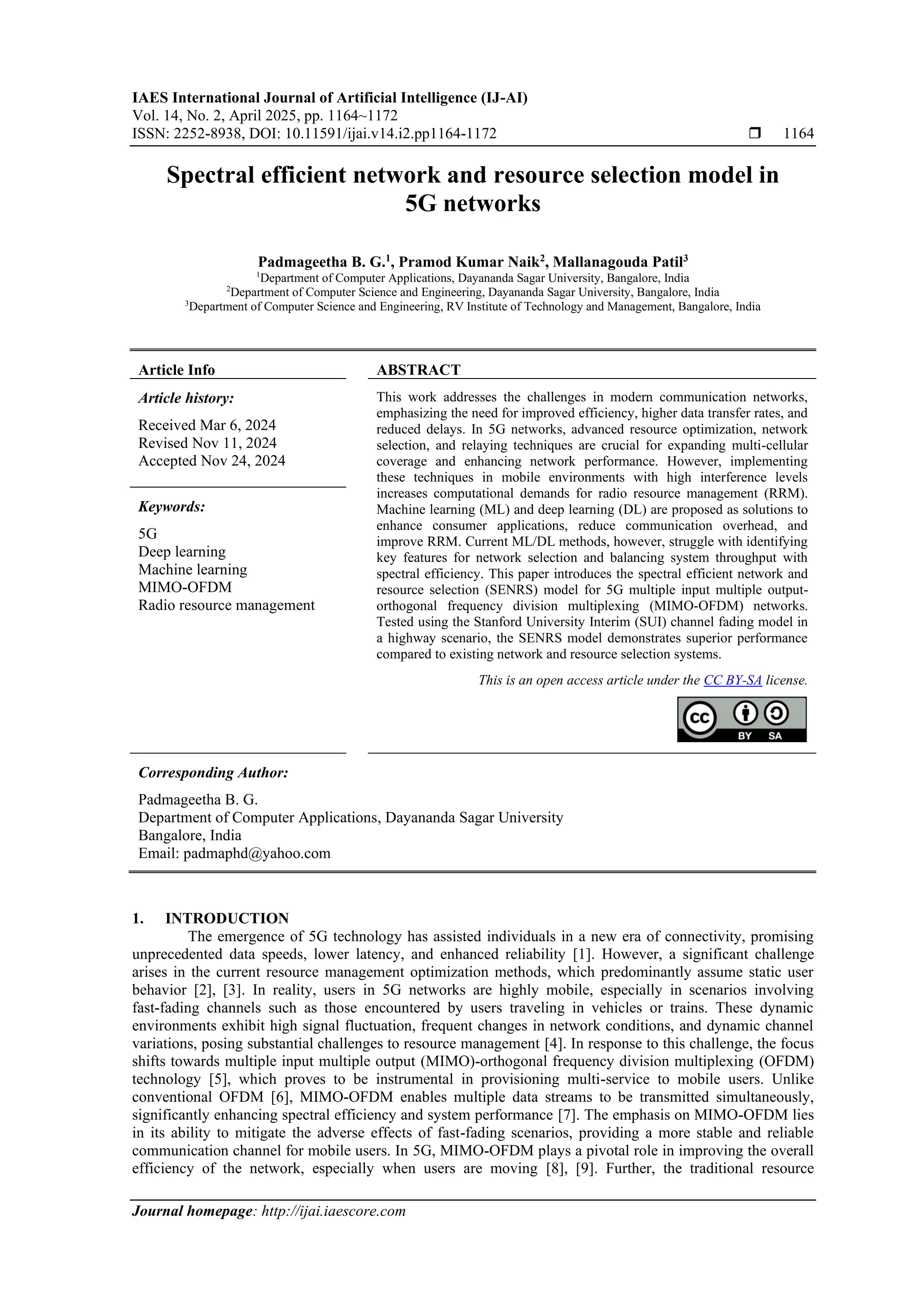 IAES International Journal of Artificial Intelligence (IJ-AI)
Vol. 14, No. 2, April 2025, pp. 1164~1172
ISSN: 2252-8938, DOI: 10.11591/ijai.v14.i2.pp1164-1172 ❒ 1164

Spectral efficient network and resource selection model in 5G networks

Padmageetha B. G.$^1$, Pramod Kumar Naik$^2$, Mallanagouda Patil$^3$
$^1$Department of Computer Applications, Dayananda Sagar University, Bangalore, India
$^2$Department of Computer Science and Engineering, Dayananda Sagar University, Bangalore, India
$^3$Department of Computer Science and Engineering, RV Institute of Technology and Management, Bangalore, India

Article Info

Article history:

Received Mar 6, 2024
Revised Nov 11, 2024
Accepted Nov 24, 2024

Keywords:

5G
Deep learning
Machine learning
MIMO-OFDM
Radio resource management

ABSTRACT

This work addresses the challenges in modern communication networks, emphasizing the need for improved efficiency, higher data transfer rates, and reduced delays. In 5G networks, advanced resource optimization, network selection, and relaying techniques are crucial for expanding multi-cellular coverage and enhancing network performance. However, implementing these techniques in mobile environments with high interference levels increases computational demands for radio resource management (RRM). Machine learning (ML) and deep learning (DL) are proposed as solutions to enhance consumer applications, reduce communication overhead, and improve RRM. Current ML/DL methods, however, struggle with identifying key features for network selection and balancing system throughput with spectral efficiency. This paper introduces the spectral efficient network and resource selection (SENRS) model for 5G multiple input multiple output-orthogonal frequency division multiplexing (MIMO-OFDM) networks. Tested using the Stanford University Interim (SUI) channel fading model in a highway scenario, the SENRS model demonstrates superior performance compared to existing network and resource selection systems.

This is an open access article under the CC BY-SA license.

CC BY SA

Corresponding Author:

Padmageetha B. G.
Department of Computer Applications, Dayananda Sagar University
Bangalore, India
Email: padmaphd@yahoo.com

1. INTRODUCTION
The emergence of 5G technology has assisted individuals in a new era of connectivity, promising unprecedented data speeds, lower latency, and enhanced reliability [1]. However, a significant challenge arises in the current resource management optimization methods, which predominantly assume static user behavior [2], [3]. In reality, users in 5G networks are highly mobile, especially in scenarios involving fast-fading channels such as those encountered by users traveling in vehicles or trains. These dynamic environments exhibit high signal fluctuation, frequent changes in network conditions, and dynamic channel variations, posing substantial challenges to resource management [4]. In response to this challenge, the focus shifts towards multiple input multiple output (MIMO)-orthogonal frequency division multiplexing (OFDM) technology [5], which proves to be instrumental in provisioning multi-service to mobile users. Unlike conventional OFDM [6], MIMO-OFDM enables multiple data streams to be transmitted simultaneously, significantly enhancing spectral efficiency and system performance [7]. The emphasis on MIMO-OFDM lies in its ability to mitigate the adverse effects of fast-fading scenarios, providing a more stable and reliable communication channel for mobile users. In 5G, MIMO-OFDM plays a pivotal role in improving the overall efficiency of the network, especially when users are moving [8], [9]. Further, the traditional resource

Journal homepage: http://ijai.iaescore.com